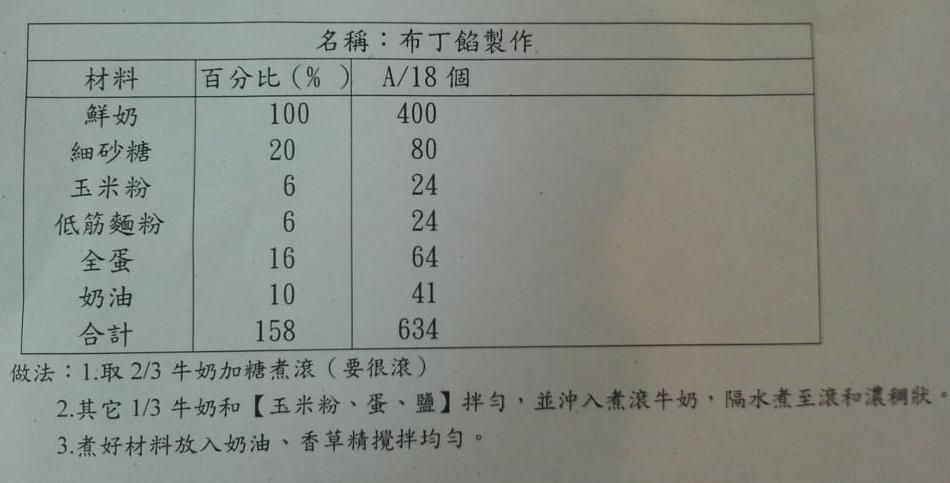 | 名稱：布丁餡製作 | | |
|---|---|---|
| 材料 | 百分比（%） | A/18個 |
| 鮮奶 | 100 | 400 |
| 細砂糖 | 20 | 80 |
| 玉米粉 | 6 | 24 |
| 低筋麵粉 | 6 | 24 |
| 全蛋 | 16 | 64 |
| 奶油 | 10 | 41 |
| 合計 | 158 | 634 |

做法：1.取2/3牛奶加糖煮滾（要很滾）

2.其它1/3牛奶和【玉米粉、蛋、鹽】拌勻，並沖入煮滾牛奶，隔水煮至滾和濃稠狀。

3.煮好材料放入奶油、香草精攪拌均勻。